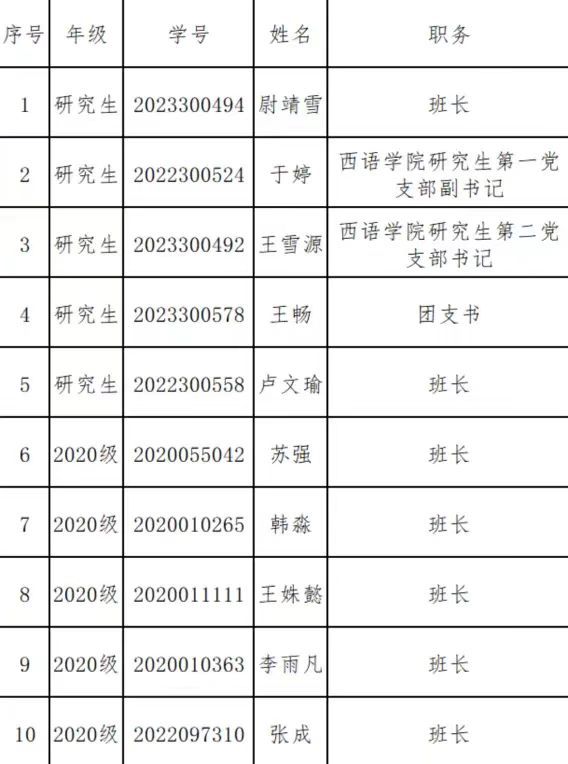 | 序号 | 年级 | 学号 | 姓名 | 职务 |
|---|---|---|---|---|
| 1 | 研究生 | 2023300494 | 尉靖雪 | 班长 |
| 2 | 研究生 | 2022300524 | 于婷 | 西语学院研究生第一党支部副书记 |
| 3 | 研究生 | 2023300492 | 王雪源 | 西语学院研究生第二党支部书记 |
| 4 | 研究生 | 2023300578 | 王畅 | 团支书 |
| 5 | 研究生 | 2022300558 | 卢文瑜 | 班长 |
| 6 | 2020级 | 2020055042 | 苏强 | 班长 |
| 7 | 2020级 | 2020010265 | 韩淼 | 班长 |
| 8 | 2020级 | 2020011111 | 王姝懿 | 班长 |
| 9 | 2020级 | 2020010363 | 李雨凡 | 班长 |
| 10 | 2020级 | 2022097310 | 张成 | 班长 |